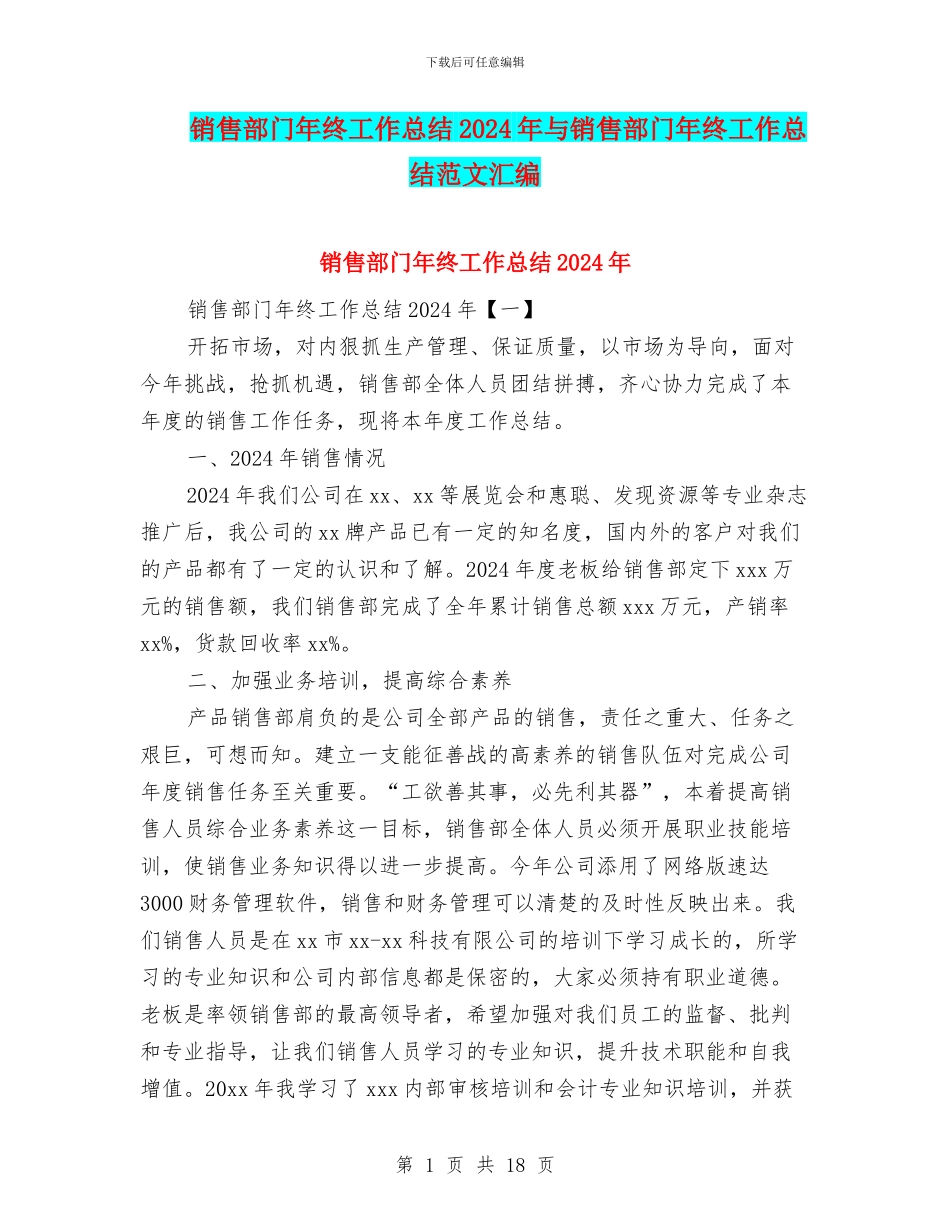 下载后可任意编辑

销售部门年终工作总结2024年与销售部门年终工作总结范文汇编

销售部门年终工作总结2024年

销售部门年终工作总结2024年【一】

开拓市场，对内狠抓生产管理、保证质量，以市场为导向，面对今年挑战，抢抓机遇，销售部全体人员团结拼搏，齐心协力完成了本年度的销售工作任务，现将本年度工作总结。

一、2024年销售情况

2024年我们公司在xx、xx等展览会和惠聪、发现资源等专业杂志推广后，我公司的xx牌产品已有一定的知名度，国内外的客户对我们的产品都有了一定的认识和了解。2024年度老板给销售部定下xxx万元的销售额，我们销售部完成了全年累计销售总额xxx万元，产销率xx%，货款回收率xx%。

二、加强业务培训，提高综合素养

产品销售部肩负的是公司全部产品的销售，责任之重大、任务之艰巨，可想而知。建立一支能征善战的高素养的销售队伍对完成公司年度销售任务至关重要。“工欲善其事，必先利其器”，本着提高销售人员综合业务素养这一目标，销售部全体人员必须开展职业技能培训，使销售业务知识得以进一步提高。今年公司添用了网络版速达3000财务管理软件，销售和财务管理可以清楚的及时性反映出来。我们销售人员是在xx市xx-xx科技有限公司的培训下学习成长的，所学习的专业知识和公司内部信息都是保密的，大家必须持有职业道德。老板是率领销售部的最高领导者，希望加强对我们员工的监督、批判和专业指导，让我们销售人员学习的专业知识，提升技术职能和自我增值。20xx年我学习了xxx内部审核培训和会计专业知识培训，并获

第 1 页 共 18 页